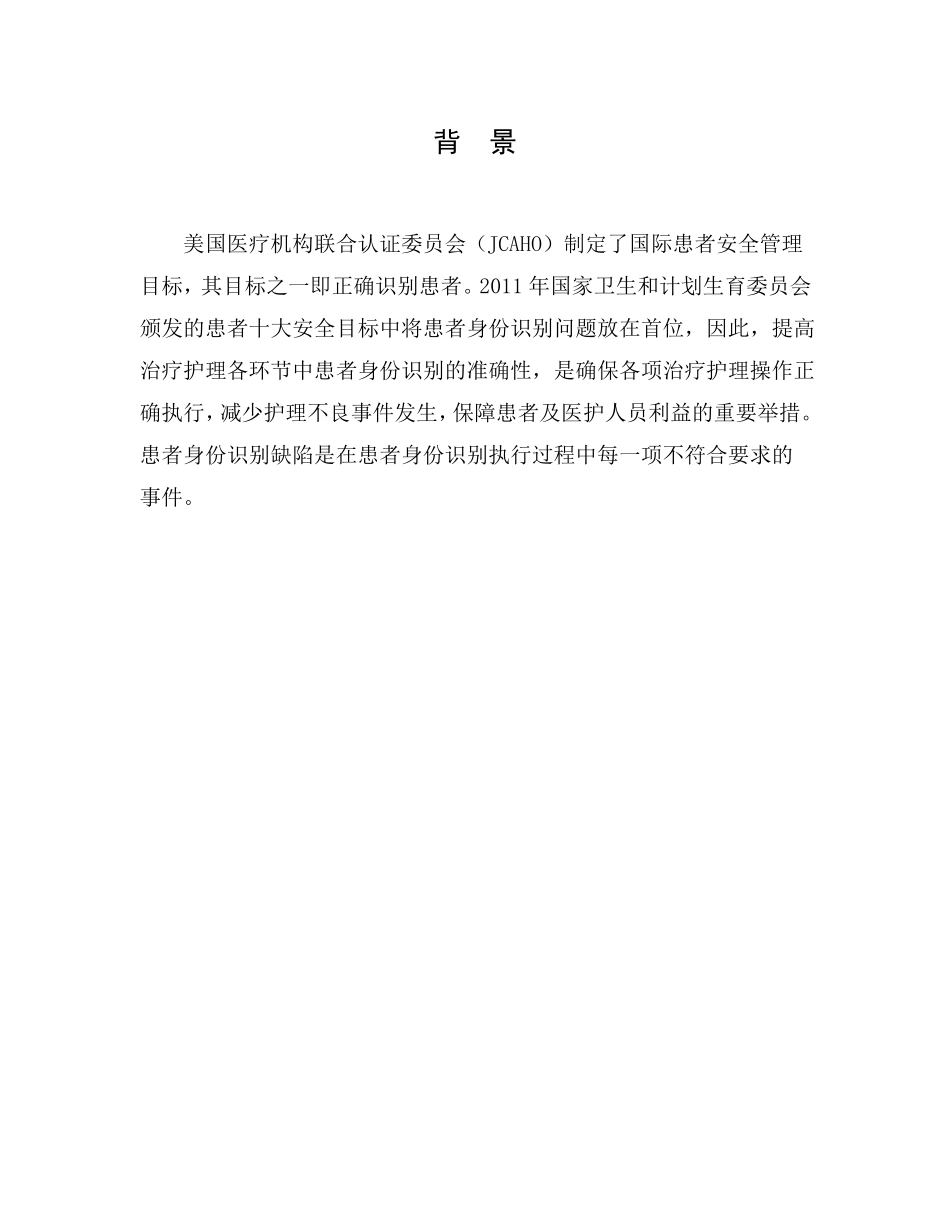 背　景

美国医疗机构联合认证委员会（JCAHO）制定了国际患者安全管理目标，其目标之一即正确识别患者。2011 年国家卫生和计划生育委员会颁发的患者十大安全目标中将患者身份识别问题放在首位，因此，提高治疗护理各环节中患者身份识别的准确性，是确保各项治疗护理操作正确执行，减少护理不良事件发生，保障患者及医护人员利益的重要举措。患者身份识别缺陷是在患者身份识别执行过程中每一项不符合要求的事件。